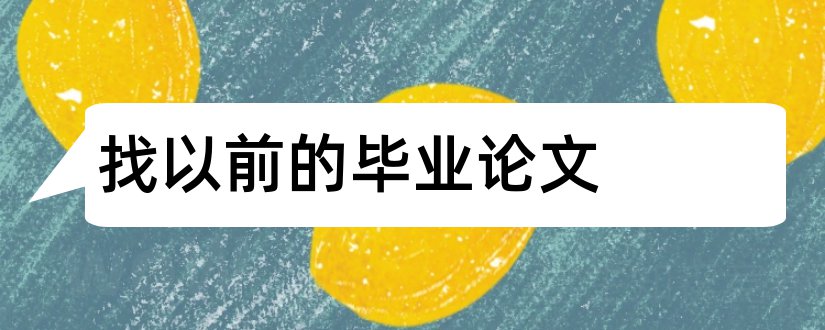 找以前的毕业论文